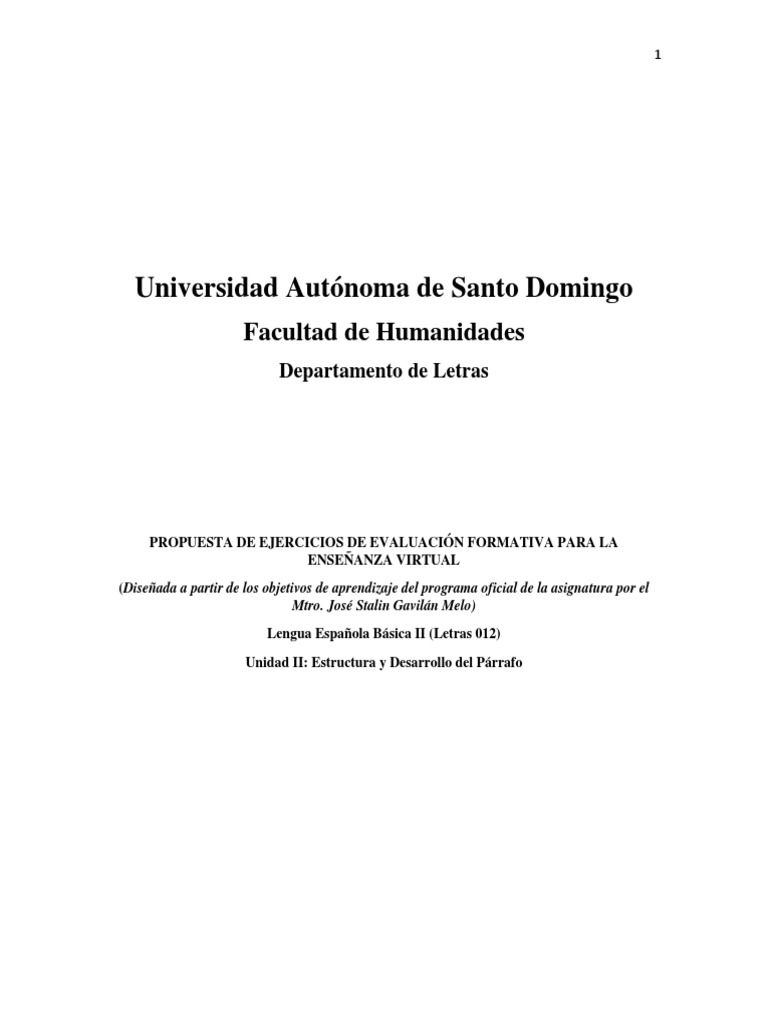 1

Universidad Autónoma de Santo Domingo

Facultad de Humanidades

Departamento de Letras

PROPUESTA DE EJERCICIOS DE EVALUACIÓN FORMATIVA PARA LA ENSEÑANZA VIRTUAL

(Diseñada a partir de los objetivos de aprendizaje del programa oficial de la asignatura por el Mtro. José Stalin Gavilán Melo)

Lengua Española Básica II (Letras 012)

Unidad II: Estructura y Desarrollo del Párrafo